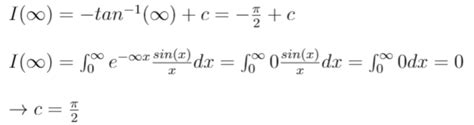 $I(\infty) = -tan^{-1}(\infty) + c = -\frac{\pi}{2} + c$

$I(\infty) = \int_0^\infty e^{-\infty x} \frac{sin(x)}{x} dx = \int_0^\infty 0 \frac{sin(x)}{x} dx = \int_0^\infty 0 dx = 0$

$\rightarrow c = \frac{\pi}{2}$